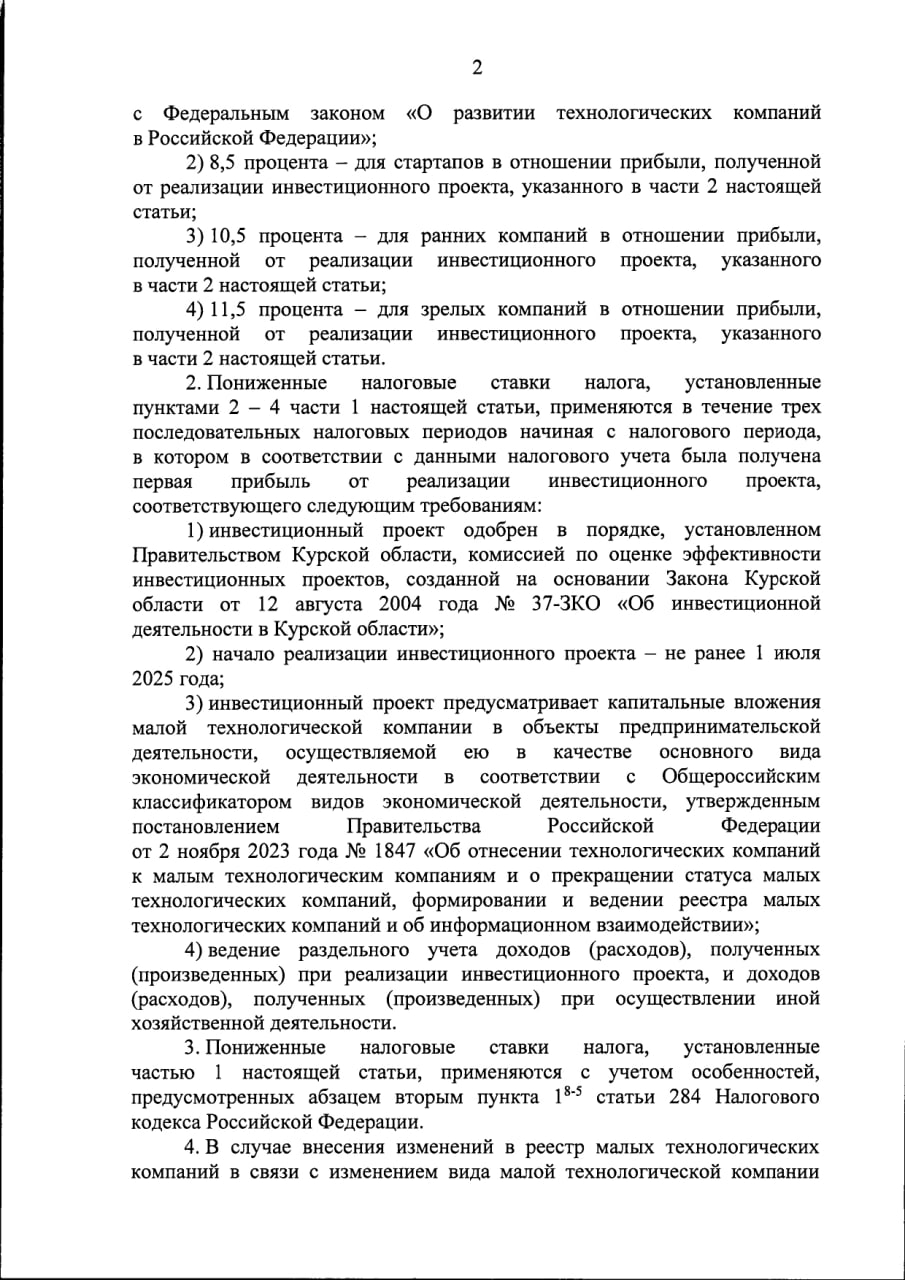 2

с Федеральным законом «О развитии технологических компаний в Российской Федерации»;

2) 8,5 процента – для стартапов в отношении прибыли, полученной от реализации инвестиционного проекта, указанного в части 2 настоящей статьи;

3) 10,5 процента – для ранних компаний в отношении прибыли, полученной от реализации инвестиционного проекта, указанного в части 2 настоящей статьи;

4) 11,5 процента – для зрелых компаний в отношении прибыли, полученной от реализации инвестиционного проекта, указанного в части 2 настоящей статьи.

2. Пониженные налоговые ставки налога, установленные пунктами 2 – 4 части 1 настоящей статьи, применяются в течение трех последовательных налоговых периодов начиная с налогового периода, в котором в соответствии с данными налогового учета была получена первая прибыль от реализации инвестиционного проекта, соответствующего следующим требованиям:

1) инвестиционный проект одобрен в порядке, установленном Правительством Курской области, комиссией по оценке эффективности инвестиционных проектов, созданной на основании Закона Курской области от 12 августа 2004 года № 37-ЗКО «Об инвестиционной деятельности в Курской области»;

2) начало реализации инвестиционного проекта – не ранее 1 июля 2025 года;

3) инвестиционный проект предусматривает капитальные вложения малой технологической компании в объекты предпринимательской деятельности, осуществляемой ею в качестве основного вида экономической деятельности в соответствии с Общероссийским классификатором видов экономической деятельности, утвержденным постановлением Правительства Российской Федерации от 2 ноября 2023 года № 1847 «Об отнесении технологических компаний к малым технологическим компаниям и о прекращении статуса малых технологических компаний, формировании и ведении реестра малых технологических компаний и об информационном взаимодействии»;

4) ведение раздельного учета доходов (расходов), полученных (произведенных) при реализации инвестиционного проекта, и доходов (расходов), полученных (произведенных) при осуществлении иной хозяйственной деятельности.

3. Пониженные налоговые ставки налога, установленные частью 1 настоящей статьи, применяются с учетом особенностей, предусмотренных абзацем вторым пункта $1^{8-5}$ статьи 284 Налогового кодекса Российской Федерации.

4. В случае внесения изменений в реестр малых технологических компаний в связи с изменением вида малой технологической компании